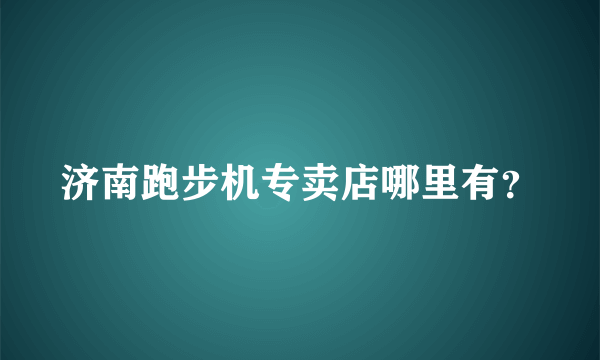 济南跑步机专卖店哪里有?